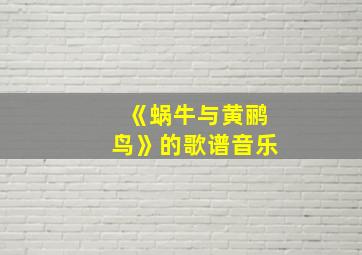 《蜗牛与黄鹂鸟》的歌谱音乐